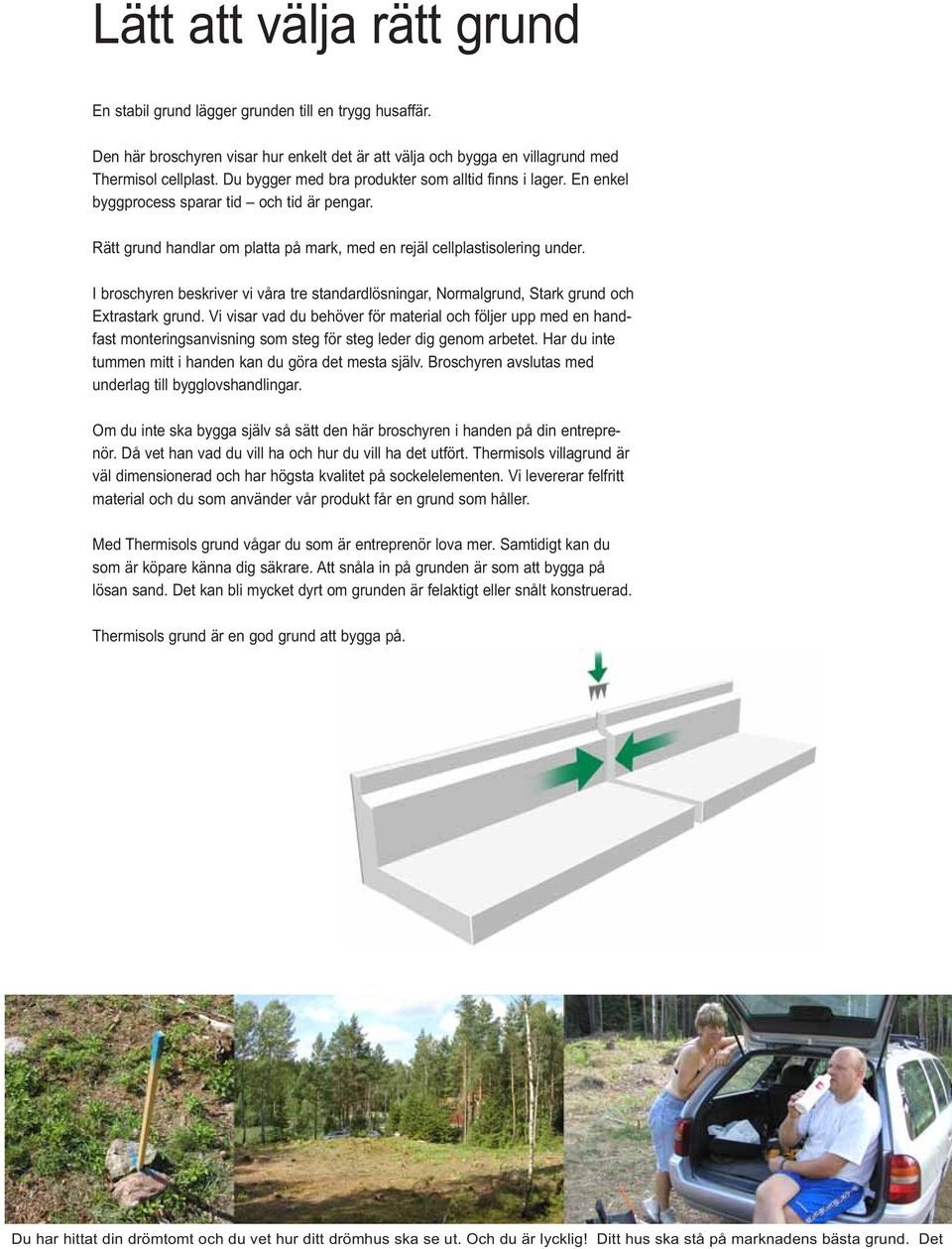 Lätt att välja rätt grund

En stabil grund lägger grunden till en trygg husaffär.

Den här broschyren visar hur enkelt det är att välja och bygga en villagrund med Thermisol cellplast. Du bygger med bra produkter som alltid finns i lager. En enkel byggprocess sparar tid – och tid är pengar.

Rätt grund handlar om platta på mark, med en rejäl cellplastisolering under.

I broschyren beskriver vi våra tre standardlösningar, Normalgrund, Stark grund och Extrastark grund. Vi visar vad du behöver för material och följer upp med en handfast monteringsanvisning som steg för steg leder dig genom arbetet. Har du inte tummen mitt i handen kan du göra det mesta själv. Broschyren avslutas med underlag till bygglovshandlingar.

Om du inte ska bygga själv så sätt den här broschyren i handen på din entreprenör. Då vet han vad du vill ha och hur du vill ha det utfört. Thermisols villagrund är väl dimensionerad och har högsta kvalitet på sockelelementen. Vi levererar felfritt material och du som använder vår produkt får en grund som håller.

Med Thermisols grund vågar du som är entreprenör lova mer. Samtidigt kan du som är köpare känna dig säkrare. Att snåla in på grunden är som att bygga på lösan sand. Det kan bli mycket dyrt om grunden är felaktigt eller snålt konstruerad.

Thermisols grund är en god grund att bygga på.

Du har hittat din drömtomt och du vet hur ditt drömhus ska se ut. Och du är lycklig! Ditt hus ska stå på marknadens bästa grund. Det